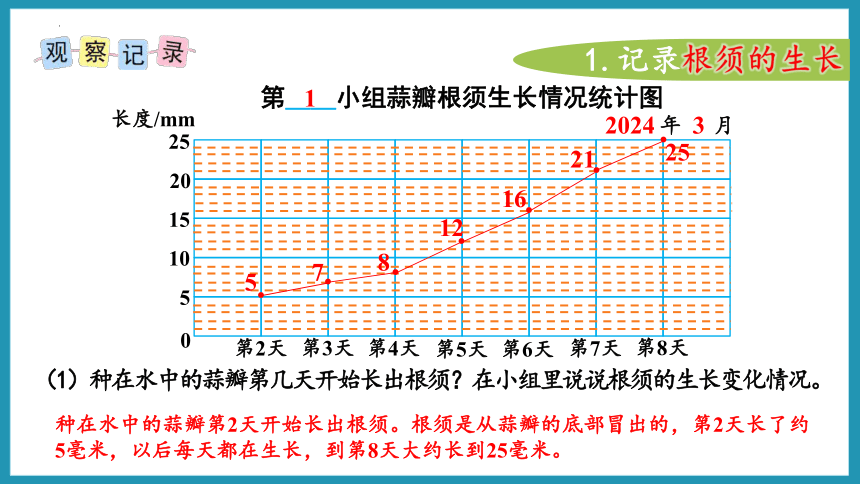 观察记录

1. 记录根须的生长

第 1 小组蒜瓣根须生长情况统计图

长度/mm

2024 年 3 月

25
20
15
10
5
0

5 7 8 12 16 21 25

第2天 第3天 第4天 第5天 第6天 第7天 第8天

(1) 种在水中的蒜瓣第几天开始长出根须？在小组里说说根须的生长变化情况。

种在水中的蒜瓣第2天开始长出根须。根须是从蒜瓣的底部冒出的，第2天长了约5毫米，以后每天都在生长，到第8天大约长到25毫米。